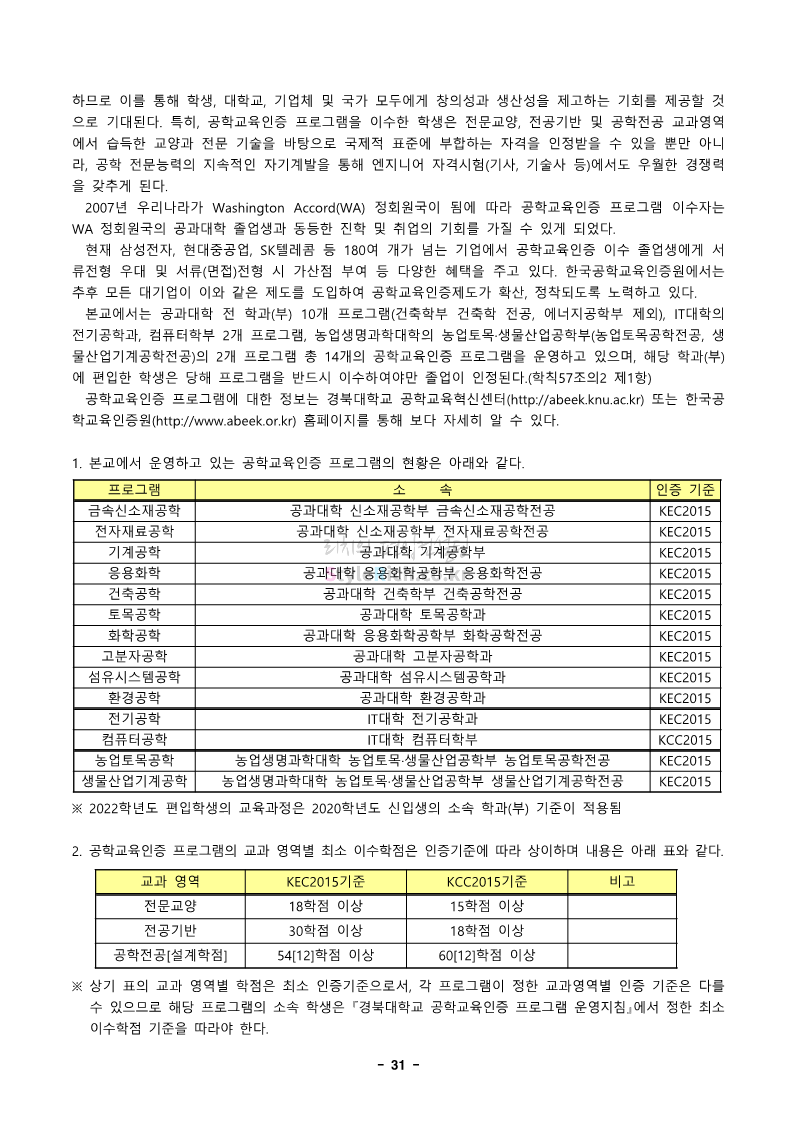 하므로 이를 통해 학생, 대학교, 기업체 및 국가 모두에게 창의성과 생산성을 제고하는 기회를 제공할 것으로 기대된다. 특히, 공학교육인증 프로그램을 이수한 학생은 전문교양, 전공기반 및 공학전공 교과영역에서 습득한 교양과 전문 기술을 바탕으로 국제적 표준에 부합하는 자격을 인정받을 수 있을 뿐만 아니라, 공학 전문능력의 지속적인 자기계발을 통해 엔지니어 자격시험(기사, 기술사 등)에서도 우월한 경쟁력을 갖추게 된다.

2007년 우리나라가 Washington Accord(WA) 정회원국이 됨에 따라 공학교육인증 프로그램 이수자는 WA 정회원국의 공과대학 졸업생과 동등한 진학 및 취업의 기회를 가질 수 있게 되었다.

현재 삼성전자, 현대중공업, SK텔레콤 등 180여 개가 넘는 기업에서 공학교육인증 이수 졸업생에게 서류전형 우대 및 서류(면접)전형 시 가산점 부여 등 다양한 혜택을 주고 있다. 한국공학교육인증원에서는 추후 모든 대기업이 이와 같은 제도를 도입하여 공학교육인증제도가 확산, 정착되도록 노력하고 있다.

본교에서는 공과대학 전 학과(부) 10개 프로그램(건축학부 건축학 전공, 에너지공학부 제외), IT대학의 전기공학과, 컴퓨터학부 2개 프로그램, 농업생명과학대학의 농업토목·생물산업공학부(농업토목공학전공, 생물산업기계공학전공)의 2개 프로그램 총 14개의 공학교육인증 프로그램을 운영하고 있으며, 해당 학과(부)에 편입한 학생은 당해 프로그램을 반드시 이수하여야만 졸업이 인정된다.(학칙57조의2 제1항)

공학교육인증 프로그램에 대한 정보는 경북대학교 공학교육혁신센터(http://abeek.knu.ac.kr) 또는 한국공학교육인증원(http://www.abeek.or.kr) 홈페이지를 통해 보다 자세히 알 수 있다.

1. 본교에서 운영하고 있는 공학교육인증 프로그램의 현황은 아래와 같다.

| 프로그램 | 소 속 | 인증 기준 |
|---|---|---|
| 금속신소재공학 | 공과대학 신소재공학부 금속신소재공학전공 | KEC2015 |
| 전자재료공학 | 공과대학 신소재공학부 전자재료공학전공 | KEC2015 |
| 기계공학 | 공과대학 기계공학부 | KEC2015 |
| 응용화학 | 공과대학 응용화학공학부 응용화학전공 | KEC2015 |
| 건축공학 | 공과대학 건축학부 건축공학전공 | KEC2015 |
| 토목공학 | 공과대학 토목공학과 | KEC2015 |
| 화학공학 | 공과대학 응용화학공학부 화학공학전공 | KEC2015 |
| 고분자공학 | 공과대학 고분자공학과 | KEC2015 |
| 섬유시스템공학 | 공과대학 섬유시스템공학과 | KEC2015 |
| 환경공학 | 공과대학 환경공학과 | KEC2015 |
| 전기공학 | IT대학 전기공학과 | KEC2015 |
| 컴퓨터공학 | IT대학 컴퓨터학부 | KCC2015 |
| 농업토목공학 | 농업생명과학대학 농업토목·생물산업공학부 농업토목공학전공 | KEC2015 |
| 생물산업기계공학 | 농업생명과학대학 농업토목·생물산업공학부 생물산업기계공학전공 | KEC2015 |

※ 2022학년도 편입학생의 교육과정은 2020학년도 신입생의 소속 학과(부) 기준이 적용됨

2. 공학교육인증 프로그램의 교과 영역별 최소 이수학점은 인증기준에 따라 상이하며 내용은 아래 표와 같다.

| 교과 영역 | KEC2015기준 | KCC2015기준 | 비고 |
|---|---|---|---|
| 전문교양 | 18학점 이상 | 15학점 이상 | |
| 전공기반 | 30학점 이상 | 18학점 이상 | |
| 공학전공[설계학점] | 54[12]학점 이상 | 60[12]학점 이상 | |

※ 상기 표의 교과 영역별 학점은 최소 인증기준으로서, 각 프로그램이 정한 교과영역별 인증 기준은 다를 수 있으므로 해당 프로그램의 소속 학생은 『경북대학교 공학교육인증 프로그램 운영지침』에서 정한 최소 이수학점 기준을 따라야 한다.

- 31 -